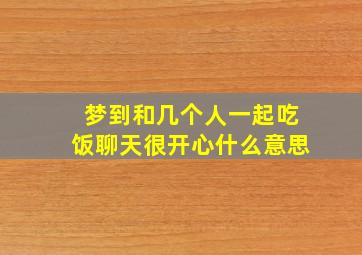 梦到和几个人一起吃饭聊天很开心什么意思